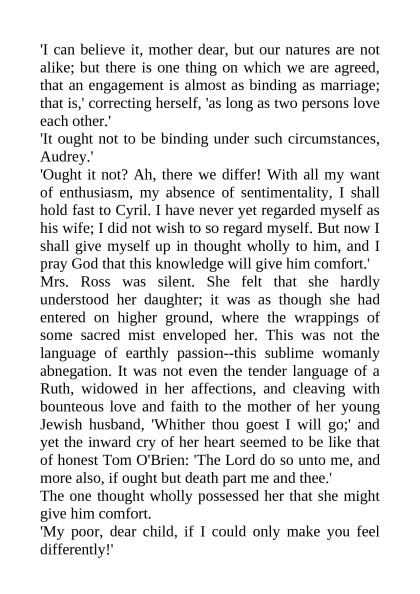 'I can believe it, mother dear, but our natures are not alike; but there is one thing on which we are agreed, that an engagement is almost as binding as marriage; that is,' correcting herself, 'as long as two persons love each other.'

'It ought not to be binding under such circumstances, Audrey.'

'Ought it not? Ah, there we differ! With all my want of enthusiasm, my absence of sentimentality, I shall hold fast to Cyril. I have never yet regarded myself as his wife; I did not wish to so regard myself. But now I shall give myself up in thought wholly to him, and I pray God that this knowledge will give him comfort.'

Mrs. Ross was silent. She felt that she hardly understood her daughter; it was as though she had entered on higher ground, where the wrappings of some sacred mist enveloped her. This was not the language of earthly passion--this sublime womanly abnegation. It was not even the tender language of a Ruth, widowed in her affections, and cleaving with bounteous love and faith to the mother of her young Jewish husband, 'Whither thou goest I will go;' and yet the inward cry of her heart seemed to be like that of honest Tom O'Brien: 'The Lord do so unto me, and more also, if ought but death part me and thee.'

The one thought wholly possessed her that she might give him comfort.

'My poor, dear child, if I could only make you feel differently!'